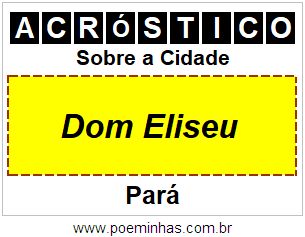 ACRÓSTICO

Sobre a Cidade

Dom Eliseu

Pará

www.poeminhas.com.br